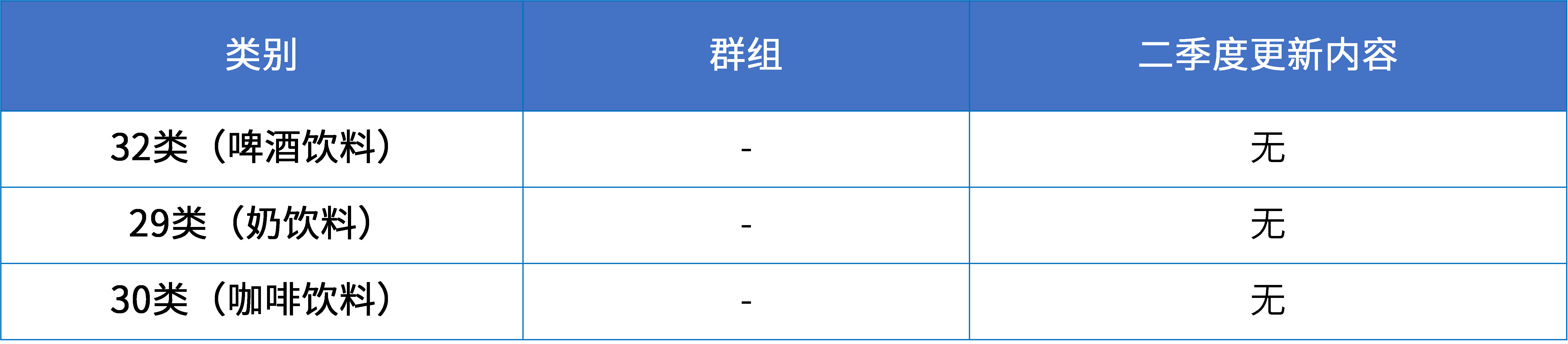 | 类别 | 群组 | 二季度更新内容 |
|---|---|---|
| 32类（啤酒饮料） | - | 无 |
| 29类（奶饮料） | - | 无 |
| 30类（咖啡饮料） | - | 无 |